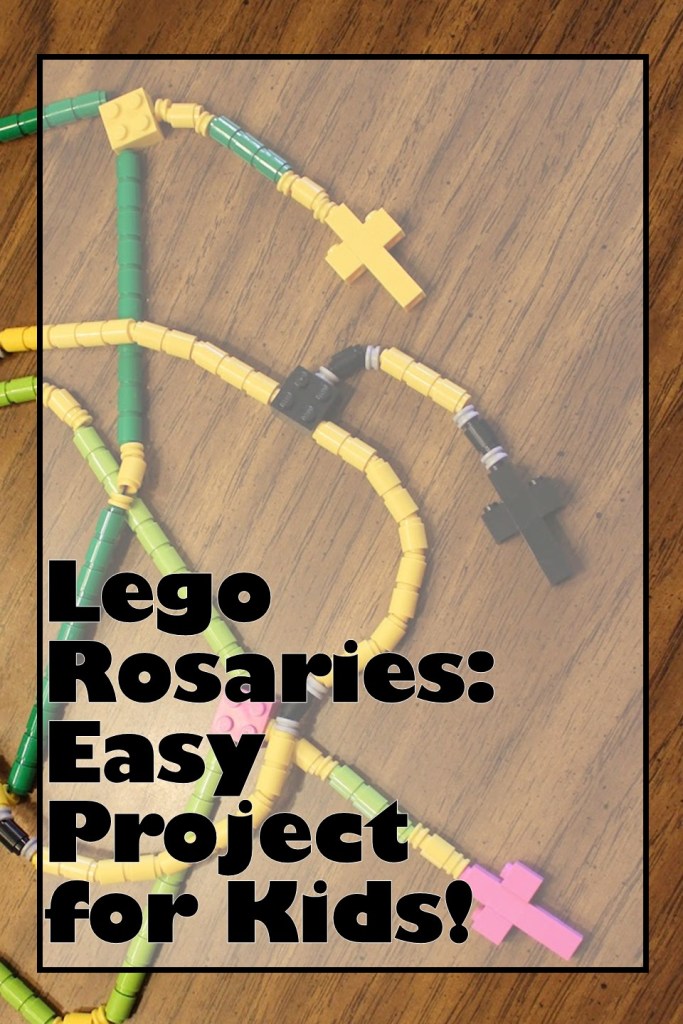 Lego Rosaries: Easy Project for Kids!